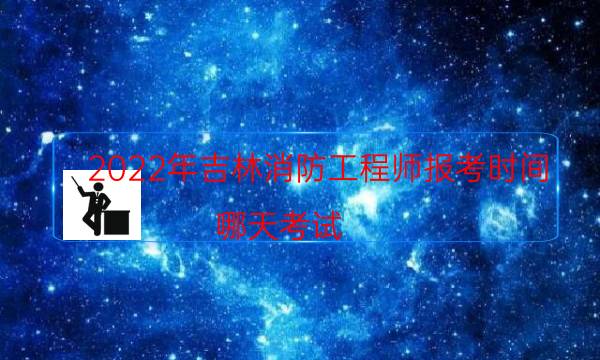 2022年吉林消防工程师报考时间

哪天考试